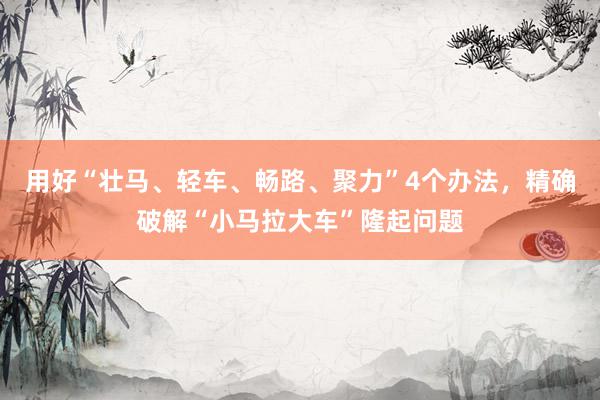 用好“壮马、轻车、畅路、聚力”4个办法，精确破解“小马拉大车”隆起问题